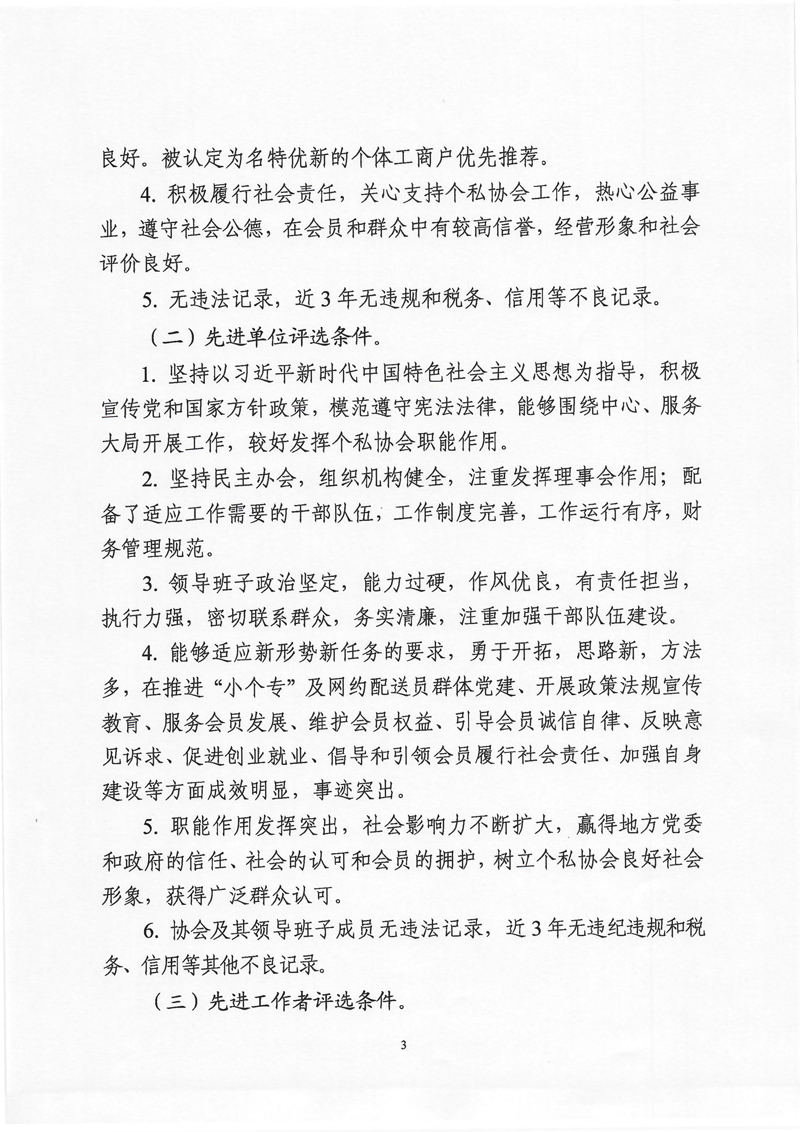 良好。被认定为名特优新的个体工商户优先推荐。

4. 积极履行社会责任，关心支持个私协会工作，热心公益事业，遵守社会公德，在会员和群众中有较高信誉，经营形象和社会评价良好。

5. 无违法记录，近3年无违规和税务、信用等不良记录。

（二）先进单位评选条件。

1. 坚持以习近平新时代中国特色社会主义思想为指导，积极宣传党和国家方针政策，模范遵守宪法法律，能够围绕中心、服务大局开展工作，较好发挥个私协会职能作用。

2. 坚持民主办会，组织机构健全，注重发挥理事会作用；配备了适应工作需要的干部队伍，工作制度完善，工作运行有序，财务管理规范。

3. 领导班子政治坚定，能力过硬，作风优良，有责任担当，执行力强，密切联系群众，务实清廉，注重加强干部队伍建设。

4. 能够适应新形势新任务的要求，勇于开拓，思路新，方法多，在推进“小个专”及网约配送员群体党建、开展政策法规宣传教育、服务会员发展、维护会员权益、引导会员诚信自律、反映意见诉求、促进创业就业、倡导和引领会员履行社会责任、加强自身建设等方面成效明显，事迹突出。

5. 职能作用发挥突出，社会影响力不断扩大，赢得地方党委和政府的信任、社会的认可和会员的拥护，树立个私协会良好社会形象，获得广泛群众认可。

6. 协会及其领导班子成员无违法记录，近3年无违纪违规和税务、信用等其他不良记录。

（三）先进工作者评选条件。

3